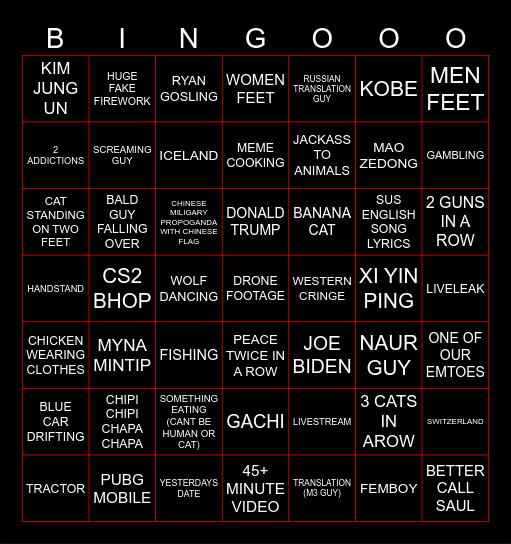 | B | I | N | G | O | O | O |
|---|---|---|---|---|---|---|
| KIM JUNG UN | HUGE FAKE FIREWORK | RYAN GOSLING | WOMEN FEET | RUSSIAN TRANSLATION GUY | KOBE | MEN FEET |
| 2 ADDICTIONS | SCREAMING GUY | ICELAND | MEME COOKING | JACKASS TO ANIMALS | MAO ZEDONG | GAMBLING |
| CAT STANDING ON TWO FEET | BALD GUY FALLING OVER | CHINESE MILIGARY PROPOGANDA WITH CHINESE FLAG | DONALD TRUMP | BANANA CAT | SUS ENGLISH SONG LYRICS | 2 GUNS IN A ROW |
| HANDSTAND | CS2 BHOP | WOLF DANCING | DRONE FOOTAGE | WESTERN CRINGE | XI YIN PING | LIVELEAK |
| CHICKEN WEARING CLOTHES | MYNA MINTIP | FISHING | PEACE TWICE IN A ROW | JOE BIDEN | NAUR GUY | ONE OF OUR EMTOES |
| BLUE CAR DRIFTING | CHIPI CHIPI CHAPA CHAPA | SOMETHING EATING (CANT BE HUMAN OR CAT) | GACHI | LIVESTREAM | 3 CATS IN AROW | SWITZERLAND |
| TRACTOR | PUBG MOBILE | YESTERDAYS DATE | 45+ MINUTE VIDEO | TRANSLATION (M3 GUY) | FEMBOY | BETTER CALL SAUL |